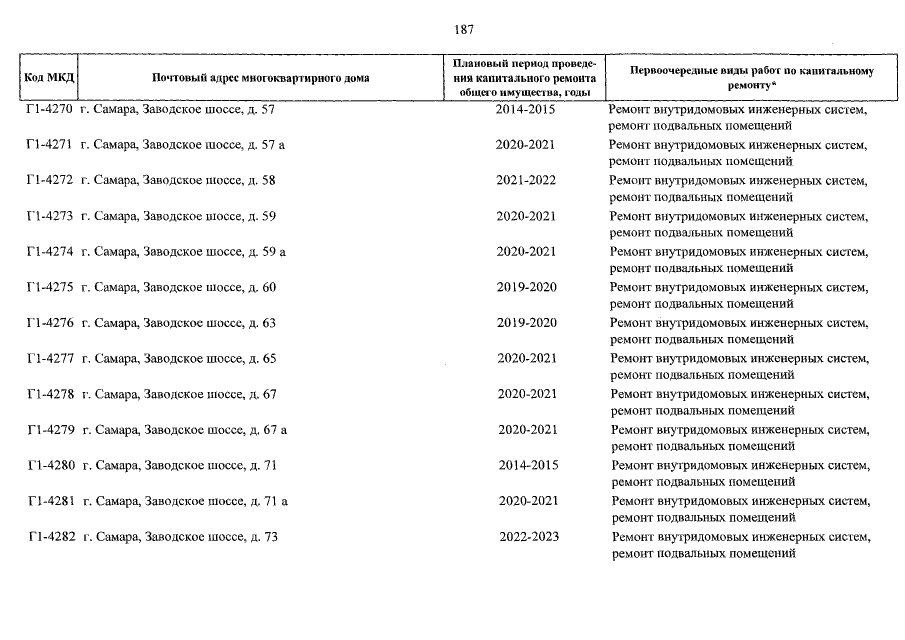 187

| Код МКД | Почтовый адрес многоквартирного дома | Плановый период проведения капитального ремонта общего имущества, годы | Первоочередные виды работ по капитальному ремонту* |
|---|---|---|---|
| Г1-4270 | г. Самара, Заводское шоссе, д. 57 | 2014-2015 | Ремонт внутридомовых инженерных систем, ремонт подвальных помещений |
| Г1-4271 | г. Самара, Заводское шоссе, д. 57 а | 2020-2021 | Ремонт внутридомовых инженерных систем, ремонт подвальных помещений |
| Г1-4272 | г. Самара, Заводское шоссе, д. 58 | 2021-2022 | Ремонт внутридомовых инженерных систем, ремонт подвальных помещений |
| Г1-4273 | г. Самара, Заводское шоссе, д. 59 | 2020-2021 | Ремонт внутридомовых инженерных систем, ремонт подвальных помещений |
| Г1-4274 | г. Самара, Заводское шоссе, д. 59 а | 2020-2021 | Ремонт внутридомовых инженерных систем, ремонт подвальных помещений |
| Г1-4275 | г. Самара, Заводское шоссе, д. 60 | 2019-2020 | Ремонт внутридомовых инженерных систем, ремонт подвальных помещений |
| Г1-4276 | г. Самара, Заводское шоссе, д. 63 | 2019-2020 | Ремонт внутридомовых инженерных систем, ремонт подвальных помещений |
| Г1-4277 | г. Самара, Заводское шоссе, д. 65 | 2020-2021 | Ремонт внутридомовых инженерных систем, ремонт подвальных помещений |
| Г1-4278 | г. Самара, Заводское шоссе, д. 67 | 2020-2021 | Ремонт внутридомовых инженерных систем, ремонт подвальных помещений |
| Г1-4279 | г. Самара, Заводское шоссе, д. 67 а | 2020-2021 | Ремонт внутридомовых инженерных систем, ремонт подвальных помещений |
| Г1-4280 | г. Самара, Заводское шоссе, д. 71 | 2014-2015 | Ремонт внутридомовых инженерных систем, ремонт подвальных помещений |
| Г1-4281 | г. Самара, Заводское шоссе, д. 71 а | 2020-2021 | Ремонт внутридомовых инженерных систем, ремонт подвальных помещений |
| Г1-4282 | г. Самара, Заводское шоссе, д. 73 | 2022-2023 | Ремонт внутридомовых инженерных систем, ремонт подвальных помещений |